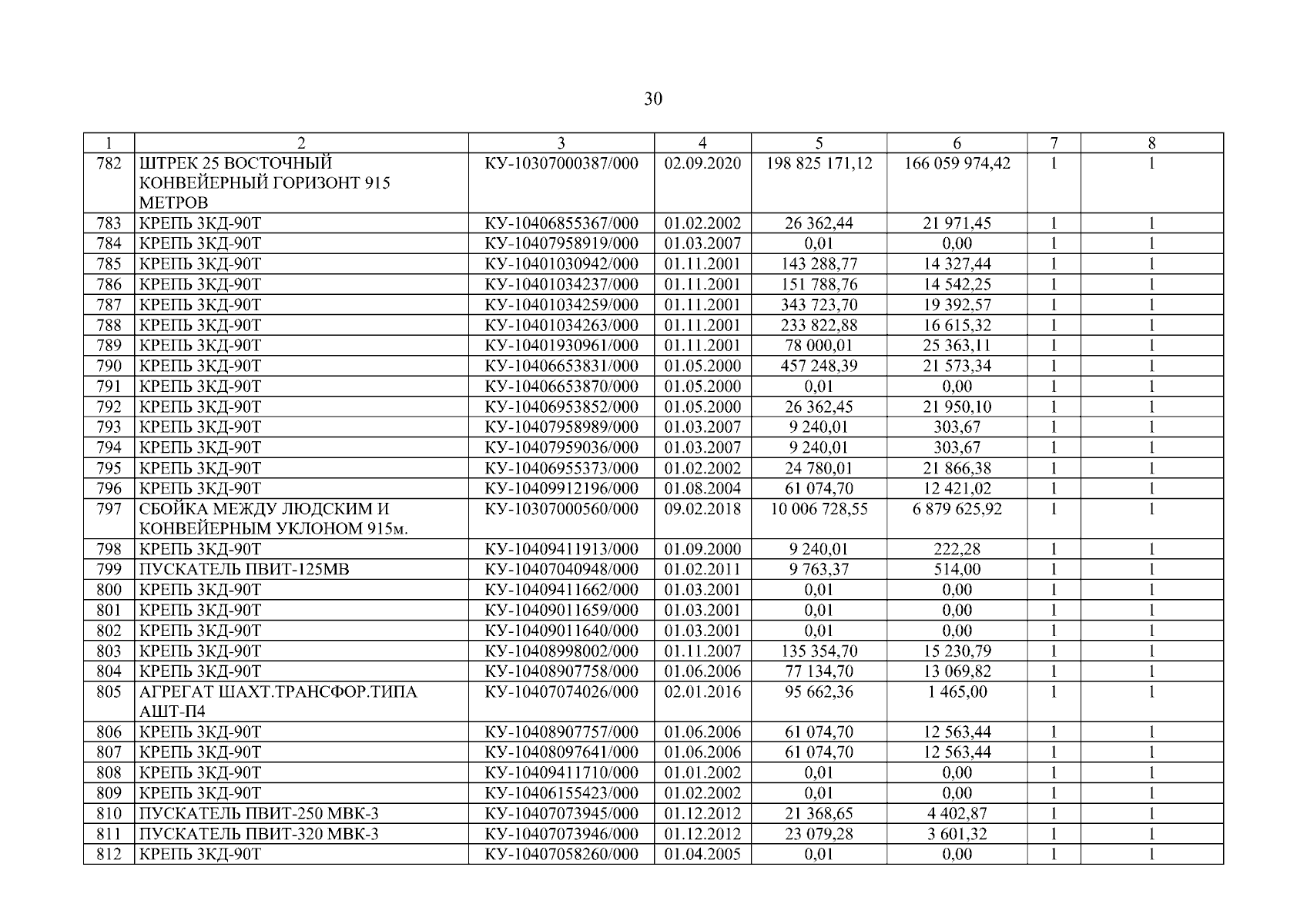 30

| 1 | 2 | 3 | 4 | 5 | 6 | 7 | 8 |
|---|---|---|---|---|---|---|---|
| 782 | ШТРЕК 25 ВОСТОЧНЫЙ КОНВЕЙЕРНЫЙ ГОРИЗОНТ 915 МЕТРОВ | КУ-10307000387/000 | 02.09.2020 | 198 825 171,12 | 166 059 974,42 | 1 | 1 |
| 783 | КРЕПЬ 3КД-90Т | КУ-10406855367/000 | 01.02.2002 | 26 362,44 | 21 971,45 | 1 | 1 |
| 784 | КРЕПЬ 3КД-90Т | КУ-10407958919/000 | 01.03.2007 | 0,01 | 0,00 | 1 | 1 |
| 785 | КРЕПЬ 3КД-90Т | КУ-10401030942/000 | 01.11.2001 | 143 288,77 | 14 327,44 | 1 | 1 |
| 786 | КРЕПЬ 3КД-90Т | КУ-10401034237/000 | 01.11.2001 | 151 788,76 | 14 542,25 | 1 | 1 |
| 787 | КРЕПЬ 3КД-90Т | КУ-10401034259/000 | 01.11.2001 | 343 723,70 | 19 392,57 | 1 | 1 |
| 788 | КРЕПЬ 3КД-90Т | КУ-10401034263/000 | 01.11.2001 | 233 822,88 | 16 615,32 | 1 | 1 |
| 789 | КРЕПЬ 3КД-90Т | КУ-10401930961/000 | 01.11.2001 | 78 000,01 | 25 363,11 | 1 | 1 |
| 790 | КРЕПЬ 3КД-90Т | КУ-10406653831/000 | 01.05.2000 | 457 248,39 | 21 573,34 | 1 | 1 |
| 791 | КРЕПЬ 3КД-90Т | КУ-10406653870/000 | 01.05.2000 | 0,01 | 0,00 | 1 | 1 |
| 792 | КРЕПЬ 3КД-90Т | КУ-10406953852/000 | 01.05.2000 | 26 362,45 | 21 950,10 | 1 | 1 |
| 793 | КРЕПЬ 3КД-90Т | КУ-10407958989/000 | 01.03.2007 | 9 240,01 | 303,67 | 1 | 1 |
| 794 | КРЕПЬ 3КД-90Т | КУ-10407959036/000 | 01.03.2007 | 9 240,01 | 303,67 | 1 | 1 |
| 795 | КРЕПЬ 3КД-90Т | КУ-10406955373/000 | 01.02.2002 | 24 780,01 | 21 866,38 | 1 | 1 |
| 796 | КРЕПЬ 3КД-90Т | КУ-10409912196/000 | 01.08.2004 | 61 074,70 | 12 421,02 | 1 | 1 |
| 797 | СБОЙКА МЕЖДУ ЛЮДСКИМ И КОНВЕЙЕРНЫМ УКЛОНОМ 915м. | КУ-10307000560/000 | 09.02.2018 | 10 006 728,55 | 6 879 625,92 | 1 | 1 |
| 798 | КРЕПЬ 3КД-90Т | КУ-10409411913/000 | 01.09.2000 | 9 240,01 | 222,28 | 1 | 1 |
| 799 | ПУСКАТЕЛЬ ПВИТ-125МВ | КУ-10407040948/000 | 01.02.2011 | 9 763,37 | 514,00 | 1 | 1 |
| 800 | КРЕПЬ 3КД-90Т | КУ-10409411662/000 | 01.03.2001 | 0,01 | 0,00 | 1 | 1 |
| 801 | КРЕПЬ 3КД-90Т | КУ-10409011659/000 | 01.03.2001 | 0,01 | 0,00 | 1 | 1 |
| 802 | КРЕПЬ 3КД-90Т | КУ-10409011640/000 | 01.03.2001 | 0,01 | 0,00 | 1 | 1 |
| 803 | КРЕПЬ 3КД-90Т | КУ-10408998002/000 | 01.11.2007 | 135 354,70 | 15 230,79 | 1 | 1 |
| 804 | КРЕПЬ 3КД-90Т | КУ-10408907758/000 | 01.06.2006 | 77 134,70 | 13 069,82 | 1 | 1 |
| 805 | АГРЕГАТ ШАХТ.ТРАНСФОР.ТИПА АШТ-П4 | КУ-10407074026/000 | 02.01.2016 | 95 662,36 | 1 465,00 | 1 | 1 |
| 806 | КРЕПЬ 3КД-90Т | КУ-10408907757/000 | 01.06.2006 | 61 074,70 | 12 563,44 | 1 | 1 |
| 807 | КРЕПЬ 3КД-90Т | КУ-10408097641/000 | 01.06.2006 | 61 074,70 | 12 563,44 | 1 | 1 |
| 808 | КРЕПЬ 3КД-90Т | КУ-10409411710/000 | 01.01.2002 | 0,01 | 0,00 | 1 | 1 |
| 809 | КРЕПЬ 3КД-90Т | КУ-10406155423/000 | 01.02.2002 | 0,01 | 0,00 | 1 | 1 |
| 810 | ПУСКАТЕЛЬ ПВИТ-250 МВК-3 | КУ-10407073945/000 | 01.12.2012 | 21 368,65 | 4 402,87 | 1 | 1 |
| 811 | ПУСКАТЕЛЬ ПВИТ-320 МВК-3 | КУ-10407073946/000 | 01.12.2012 | 23 079,28 | 3 601,32 | 1 | 1 |
| 812 | КРЕПЬ 3КД-90Т | КУ-10407058260/000 | 01.04.2005 | 0,01 | 0,00 | 1 | 1 |